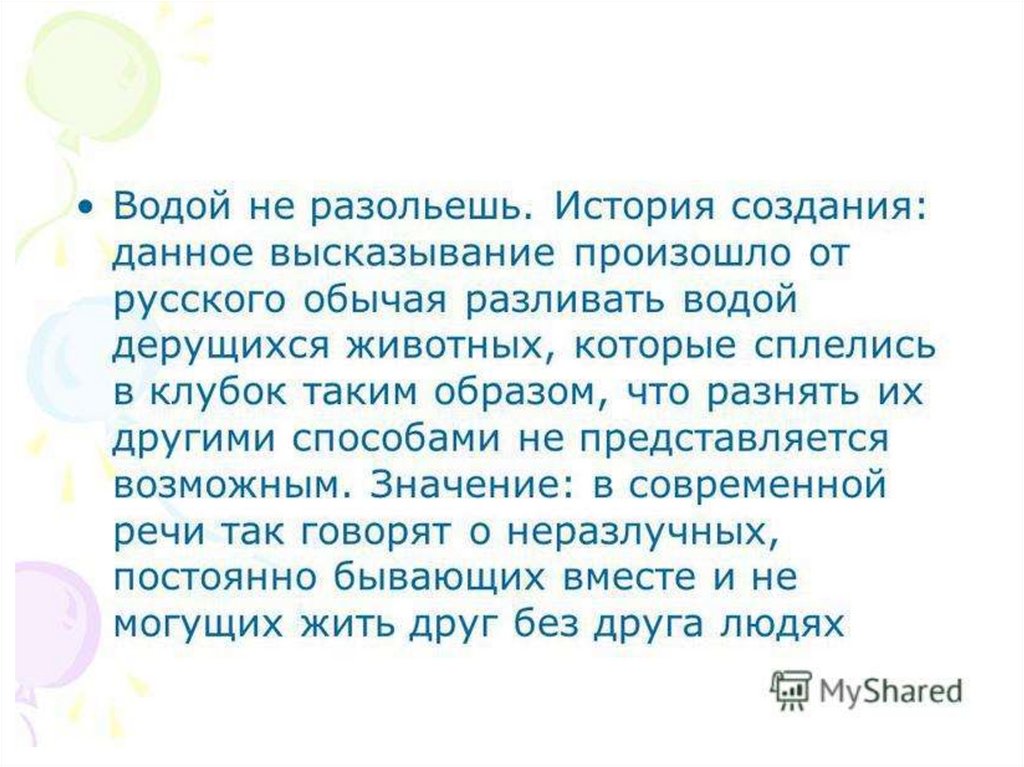 • Водой не разольешь. История создания: данное высказывание произошло от русского обычая разливать водой дерущихся животных, которые сплелись в клубок таким образом, что разнять их другими способами не представляется возможным. Значение: в современной речи так говорят о неразлучных, постоянно бывающих вместе и не могущих жить друг без друга людях

MyShared